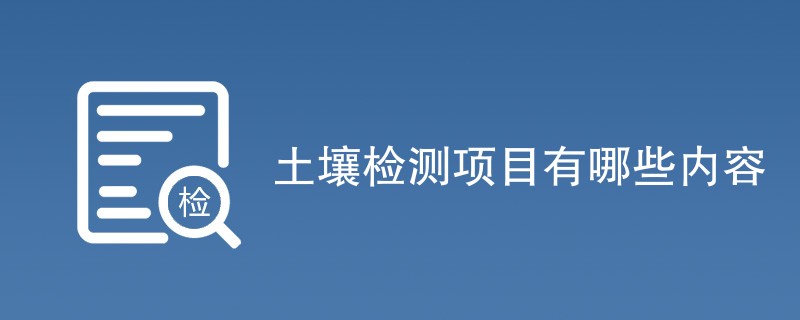 检

土壤检测项目有哪些内容